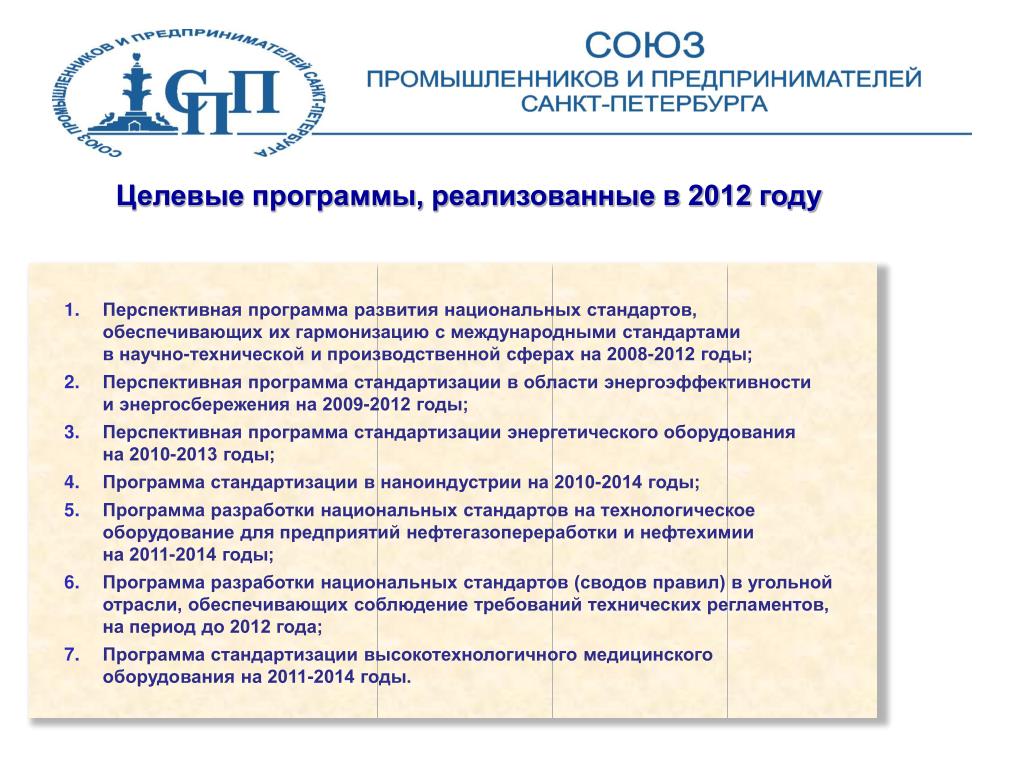 СОЮЗ ПРОМЫШЛЕННИКОВ И ПРЕДПРИНИМАТЕЛЕЙ САНКТ-ПЕТЕРБУРГА

СПП

СОЮЗ
ПРОМЫШЛЕННИКОВ И ПРЕДПРИНИМАТЕЛЕЙ
САНКТ-ПЕТЕРБУРГА

Целевые программы, реализованные в 2012 году

1. Перспективная программа развития национальных стандартов, обеспечивающих их гармонизацию с международными стандартами в научно-технической и производственной сферах на 2008-2012 годы;
2. Перспективная программа стандартизации в области энергоэффективности и энергосбережения на 2009-2012 годы;
3. Перспективная программа стандартизации энергетического оборудования на 2010-2013 годы;
4. Программа стандартизации в наноиндустрии на 2010-2014 годы;
5. Программа разработки национальных стандартов на технологическое оборудование для предприятий нефтегазопереработки и нефтехимии на 2011-2014 годы;
6. Программа разработки национальных стандартов (сводов правил) в угольной отрасли, обеспечивающих соблюдение требований технических регламентов, на период до 2012 года;
7. Программа стандартизации высокотехнологичного медицинского оборудования на 2011-2014 годы.